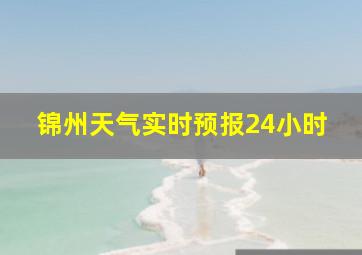 锦州天气实时预报24小时